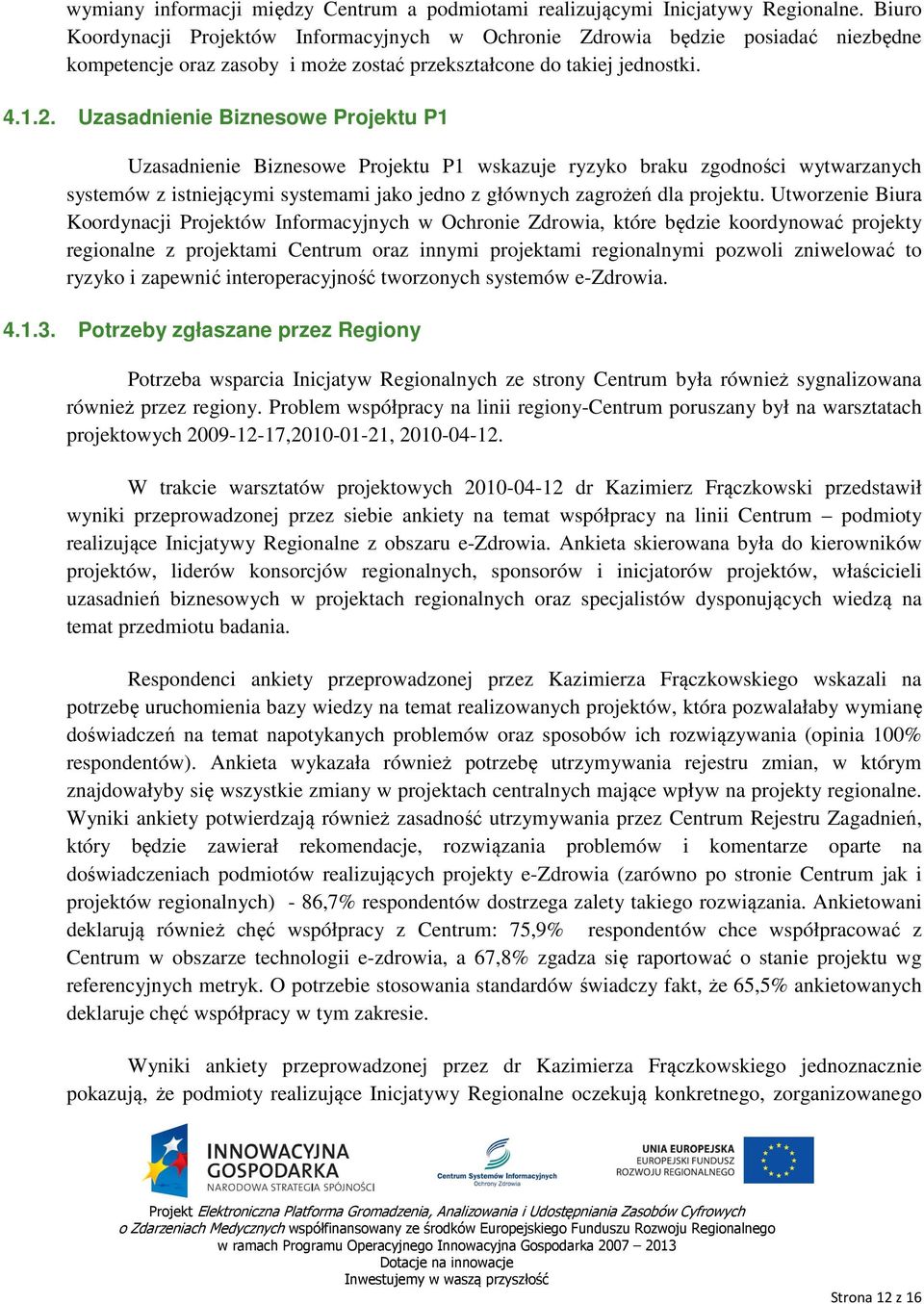 wymiany informacji między Centrum a podmiotami realizującymi Inicjatywy Regionalne. Biuro Koordynacji Projektów Informacyjnych w Ochronie Zdrowia będzie posiadać niezbędne kompetencje oraz zasoby i może zostać przekształcone do takiej jednostki.

4.1.2. Uzasadnienie Biznesowe Projektu P1

Uzasadnienie Biznesowe Projektu P1 wskazuje ryzyko braku zgodności wytwarzanych systemów z istniejącymi systemami jako jedno z głównych zagrożeń dla projektu. Utworzenie Biura Koordynacji Projektów Informacyjnych w Ochronie Zdrowia, które będzie koordynować projekty regionalne z projektami Centrum oraz innymi projektami regionalnymi pozwoli zniwelować to ryzyko i zapewnić interoperacyjność tworzonych systemów e-Zdrowia.

4.1.3. Potrzeby zgłaszane przez Regiony

Potrzeba wsparcia Inicjatyw Regionalnych ze strony Centrum była również sygnalizowana również przez regiony. Problem współpracy na linii regiony-Centrum poruszany był na warsztatach projektowych 2009-12-17,2010-01-21, 2010-04-12.

W trakcie warsztatów projektowych 2010-04-12 dr Kazimierz Frączkowski przedstawił wyniki przeprowadzonej przez siebie ankiety na temat współpracy na linii Centrum – podmioty realizujące Inicjatywy Regionalne z obszaru e-Zdrowia. Ankieta skierowana była do kierowników projektów, liderów konsorcjów regionalnych, sponsorów i inicjatorów projektów, właścicieli uzasadnień biznesowych w projektach regionalnych oraz specjalistów dysponujących wiedzą na temat przedmiotu badania.

Respondenci ankiety przeprowadzonej przez Kazimierza Frączkowskiego wskazali na potrzebę uruchomienia bazy wiedzy na temat realizowanych projektów, która pozwalałaby wymianę doświadczeń na temat napotykanych problemów oraz sposobów ich rozwiązywania (opinia 100% respondentów). Ankieta wykazała również potrzebę utrzymywania rejestru zmian, w którym znajdowałyby się wszystkie zmiany w projektach centralnych mające wpływ na projekty regionalne. Wyniki ankiety potwierdzają również zasadność utrzymywania przez Centrum Rejestru Zagadnień, który będzie zawierał rekomendacje, rozwiązania problemów i komentarze oparte na doświadczeniach podmiotów realizujących projekty e-Zdrowia (zarówno po stronie Centrum jak i projektów regionalnych) - 86,7% respondentów dostrzega zalety takiego rozwiązania. Ankietowani deklarują również chęć współpracy z Centrum: 75,9% respondentów chce współpracować z Centrum w obszarze technologii e-zdrowia, a 67,8% zgadza się raportować o stanie projektu wg referencyjnych metryk. O potrzebie stosowania standardów świadczy fakt, że 65,5% ankietowanych deklaruje chęć współpracy w tym zakresie.

Wyniki ankiety przeprowadzonej przez dr Kazimierza Frączkowskiego jednoznacznie pokazują, że podmioty realizujące Inicjatywy Regionalne oczekują konkretnego, zorganizowanego

INNOWACYJNA GOSPODARKA NARODOWA STRATEGIA SPÓJNOŚCI
Centrum Systemów Informacyjnych Ochrony Zdrowia
UNIA EUROPEJSKA EUROPEJSKI FUNDUSZ ROZWOJU REGIONALNEGO

Projekt Elektroniczna Platforma Gromadzenia, Analizowania i Udostępniania Zasobów Cyfrowych o Zdarzeniach Medycznych współfinansowany ze środków Europejskiego Funduszu Rozwoju Regionalnego w ramach Programu Operacyjnego Innowacyjna Gospodarka 2007 – 2013
Dotacje na innowacje
Inwestujemy w waszą przyszłość

Strona 12 z 16